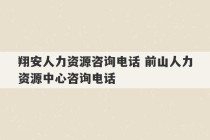 翔安人力资源咨询电话 前山人力资源中心咨询电话